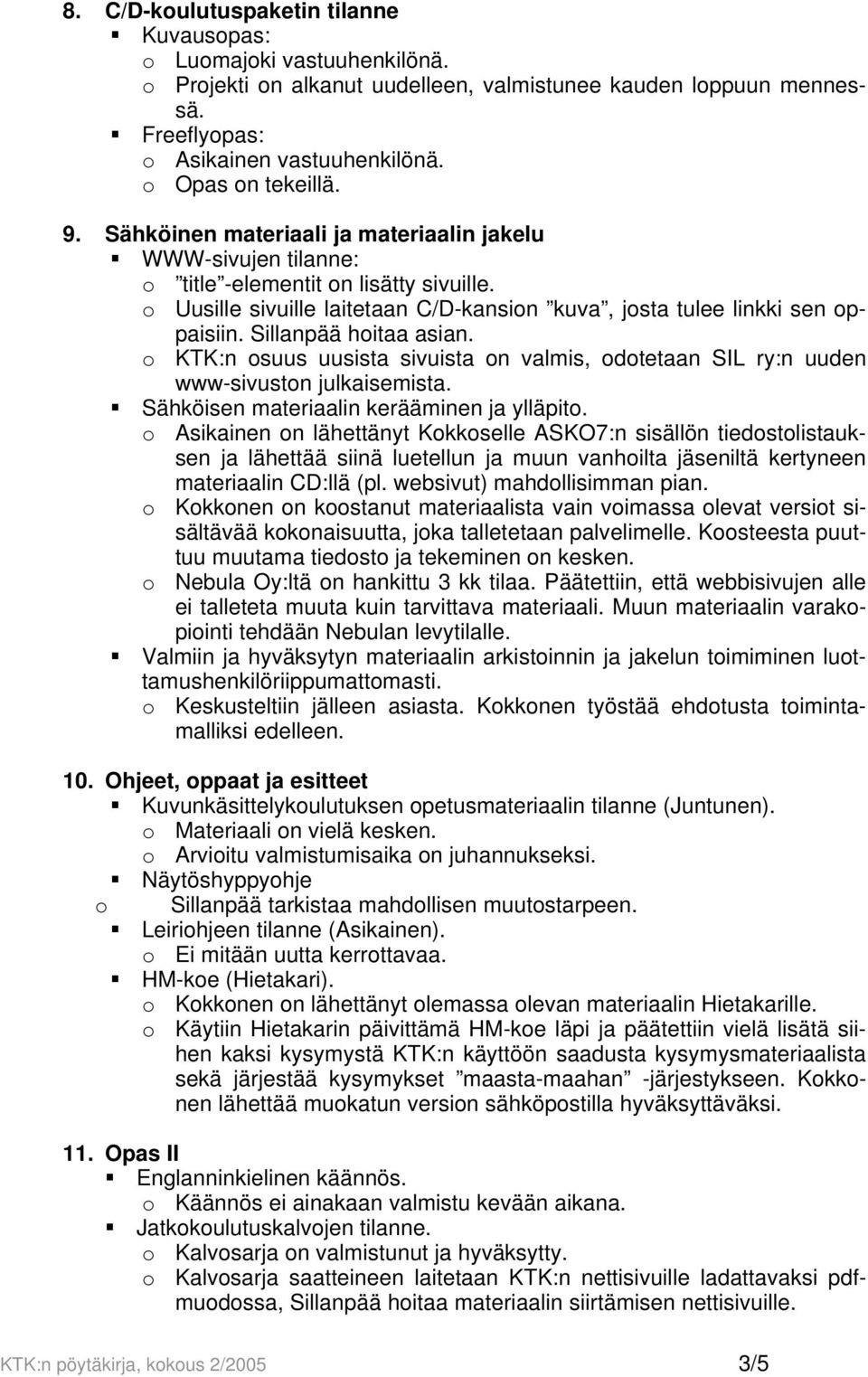 8. C/D-koulutuspaketin tilanne
▪ Kuvausopas:
o Luomajoki vastuuhenkilönä.
o Projekti on alkanut uudelleen, valmistunee kauden loppuun mennessä.
▪ Freeflyopas:
o Asikainen vastuuhenkilönä.
o Opas on tekeillä.

9. Sähköinen materiaali ja materiaalin jakelu
▪ WWW-sivujen tilanne:
o ”title”-elementit on lisätty sivuille.
o Uusille sivuille laitetaan C/D-kansion ”kuva”, josta tulee linkki sen oppaisiin. Sillanpää hoitaa asian.
o KTK:n osuus uusista sivuista on valmis, odotetaan SIL ry:n uuden www-sivuston julkaisemista.
▪ Sähköisen materiaalin kerääminen ja ylläpito.
o Asikainen on lähettänyt Kokkoselle ASKO7:n sisällön tiedostolistauksen ja lähettää siinä luetellun ja muun vanhoilta jäseniltä kertyneen materiaalin CD:llä (pl. websivut) mahdollisimman pian.
o Kokkonen on koostanut materiaalista vain voimassa olevat versiot sisältävää kokonaisuutta, joka talletetaan palvelimelle. Koosteesta puuttuu muutama tiedosto ja tekeminen on kesken.
o Nebula Oy:ltä on hankittu 3 kk tilaa. Päätettiin, että webbisivujen alle ei talleteta muuta kuin tarvittava materiaali. Muun materiaalin varakopiointi tehdään Nebulan levytilalle.
▪ Valmiin ja hyväksytyn materiaalin arkistoinnin ja jakelun toimiminen luottamushenkilöriippumattomasti.
o Keskusteltiin jälleen asiasta. Kokkonen työstää ehdotusta toimintamalliksi edelleen.

10. Ohjeet, oppaat ja esitteet
▪ Kuvunkäsittelykoulutuksen opetusmateriaalin tilanne (Juntunen).
o Materiaali on vielä kesken.
o Arvioitu valmistumisaika on juhannukseksi.
▪ Näytöshyppyohje
o Sillanpää tarkistaa mahdollisen muutostarpeen.
▪ Leiriohjeen tilanne (Asikainen).
o Ei mitään uutta kerrottavaa.
▪ HM-koe (Hietakari).
o Kokkonen on lähettänyt olemassa olevan materiaalin Hietakarille.
o Käytiin Hietakarin päivittämä HM-koe läpi ja päätettiin vielä lisätä siihen kaksi kysymystä KTK:n käyttöön saadusta kysymysmateriaalista sekä järjestää kysymykset ”maasta-maahan” -järjestykseen. Kokkonen lähettää muokatun version sähköpostilla hyväksyttäväksi.

11. Opas II
▪ Englanninkielinen käännös.
o Käännös ei ainakaan valmistu kevään aikana.
▪ Jatkokoulutuskalvojen tilanne.
o Kalvosarja on valmistunut ja hyväksytty.
o Kalvosarja saatteineen laitetaan KTK:n nettisivuille ladattavaksi pdf-muodossa, Sillanpää hoitaa materiaalin siirtämisen nettisivuille.

KTK:n pöytäkirja, kokous 2/2005 3/5